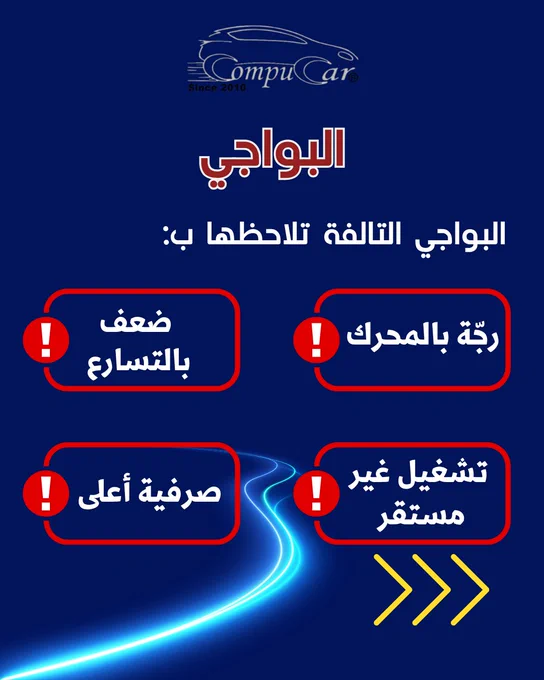 CompuCar®
Since 2010

البواجي

البواجي التالفة تلاحظها ب:

! رجّة بالمحرك

! ضعف بالتسارع

! تشغيل غير مستقر

! صرفية أعلى